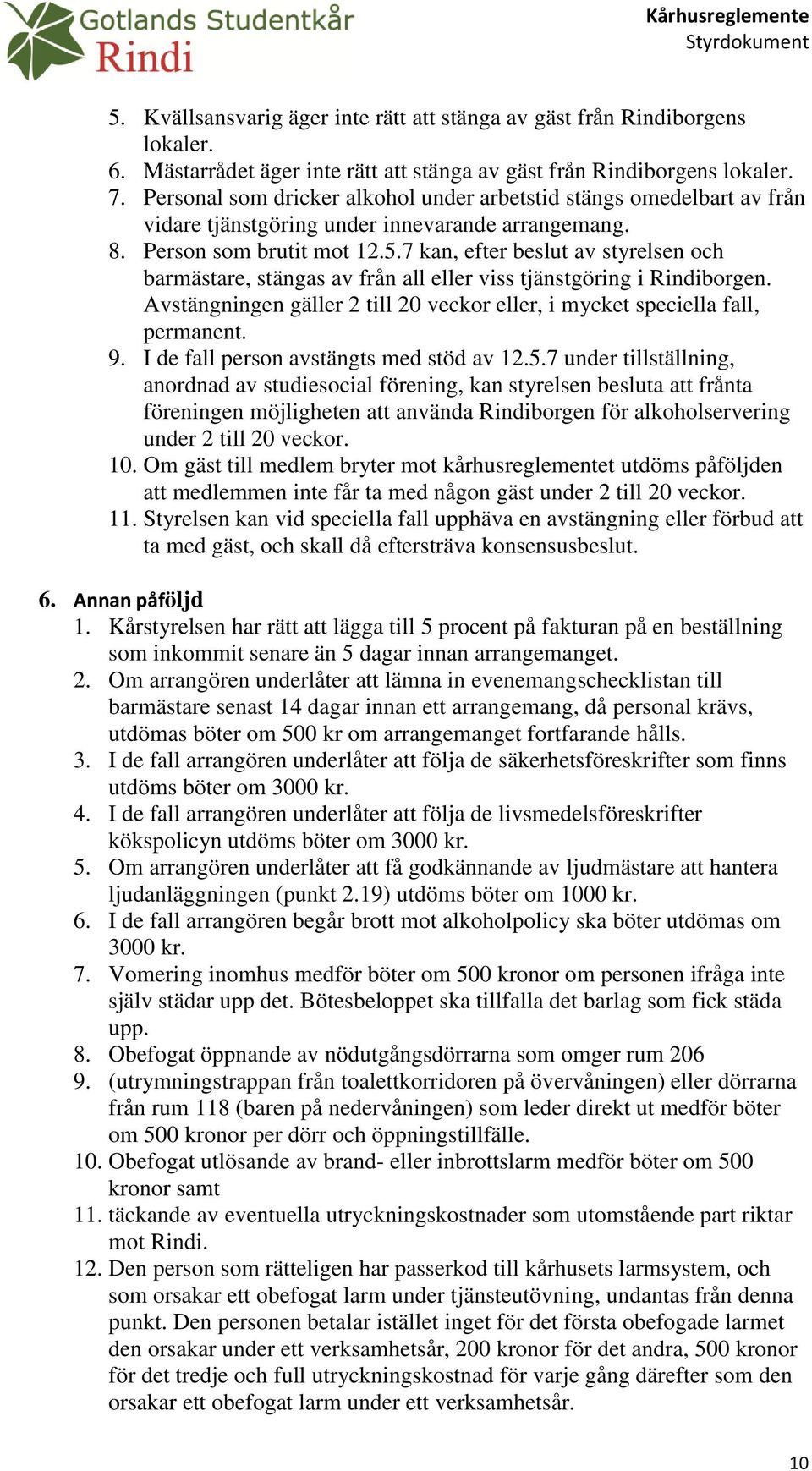 Gotlands Studentkår
Rindi

Kårhusreglemente
Styrdokument

5. Kvällsansvarig äger inte rätt att stänga av gäst från Rindiborgens lokaler.
6. Mästarrådet äger inte rätt att stänga av gäst från Rindiborgens lokaler.
7. Personal som dricker alkohol under arbetstid stängs omedelbart av från vidare tjänstgöring under innevarande arrangemang.
8. Person som brutit mot 12.5.7 kan, efter beslut av styrelsen och barmästare, stängas av från all eller viss tjänstgöring i Rindiborgen. Avstängningen gäller 2 till 20 veckor eller, i mycket speciella fall, permanent.
9. I de fall person avstängts med stöd av 12.5.7 under tillställning, anordnad av studiesocial förening, kan styrelsen besluta att frånta föreningen möjligheten att använda Rindiborgen för alkoholservering under 2 till 20 veckor.
10. Om gäst till medlem bryter mot kårhusreglementet utdöms påföljden att medlemmen inte får ta med någon gäst under 2 till 20 veckor.
11. Styrelsen kan vid speciella fall upphäva en avstängning eller förbud att ta med gäst, och skall då eftersträva konsensusbeslut.

6. Annan påföljd
1. Kårstyrelsen har rätt att lägga till 5 procent på fakturan på en beställning som inkommit senare än 5 dagar innan arrangemanget.
2. Om arrangören underlåter att lämna in evenemangschecklistan till barmästare senast 14 dagar innan ett arrangemang, då personal krävs, utdömas böter om 500 kr om arrangemanget fortfarande hålls.
3. I de fall arrangören underlåter att följa de säkerhetsföreskrifter som finns utdöms böter om 3000 kr.
4. I de fall arrangören underlåter att följa de livsmedelsföreskrifter kökspolicyn utdöms böter om 3000 kr.
5. Om arrangören underlåter att få godkännande av ljudmästare att hantera ljudanläggningen (punkt 2.19) utdöms böter om 1000 kr.
6. I de fall arrangören begår brott mot alkoholpolicy ska böter utdömas om 3000 kr.
7. Vomering inomhus medför böter om 500 kronor om personen ifråga inte själv städar upp det. Bötesbeloppet ska tillfalla det barlag som fick städa upp.
8. Obefogat öppnande av nödutgångsdörrarna som omger rum 206
9. (utrymningstrappan från toalettkorridoren på övervåningen) eller dörrarna från rum 118 (baren på nedervåningen) som leder direkt ut medför böter om 500 kronor per dörr och öppningstillfälle.
10. Obefogat utlösande av brand- eller inbrottslarm medför böter om 500 kronor samt
11. täckande av eventuella utryckningskostnader som utomstående part riktar mot Rindi.
12. Den person som rätteligen har passerkod till kårhusets larmsystem, och som orsakar ett obefogat larm under tjänsteutövning, undantas från denna punkt. Den personen betalar istället inget för det första obefogade larmet den orsakar under ett verksamhetsår, 200 kronor för det andra, 500 kronor för det tredje och full utryckningskostnad för varje gång därefter som den orsakar ett obefogat larm under ett verksamhetsår.

10